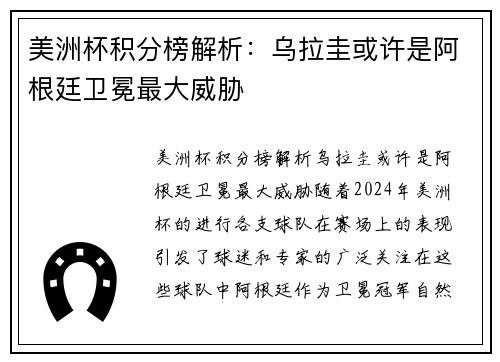 美洲杯积分榜解析：乌拉圭或许是阿根廷卫冕最大威胁

美洲杯积分榜解析乌拉圭或许是阿根廷卫冕最大威胁随着2024年美洲杯的进行各支球队在赛场上的表现引发了球迷和专家的广泛关注在这些球队中阿根廷作为卫冕冠军自然